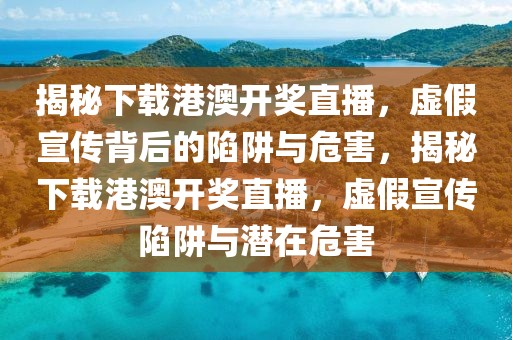 揭秘下载港澳开奖直播，虚假宣传背后的陷阱与危害，揭秘下载港澳开奖直播，虚假宣传陷阱与潜在危害